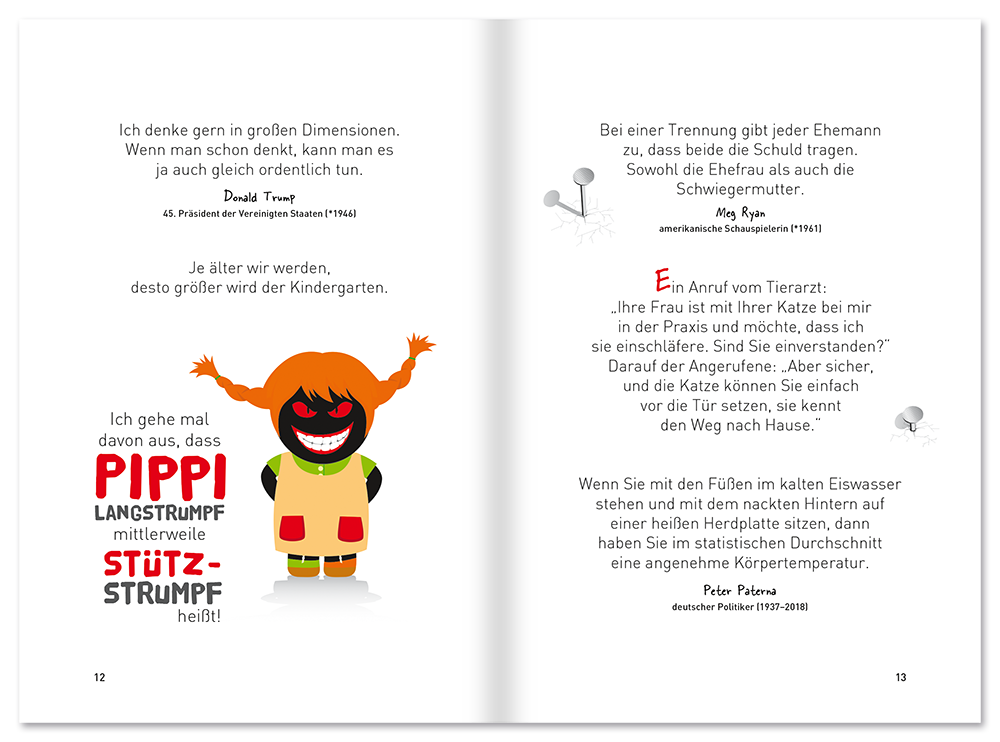 Ich denke gern in großen Dimensionen. Wenn man schon denkt, kann man es ja auch gleich ordentlich tun.

Donald Trump
45. Präsident der Vereinigten Staaten (*1946)

Je älter wir werden, desto größer wird der Kindergarten.

Ich gehe mal davon aus, dass PIPPI LANGSTRUMPF mittlerweile STÜTZ-STRUMPF heißt!

12

Bei einer Trennung gibt jeder Ehemann zu, dass beide die Schuld tragen. Sowohl die Ehefrau als auch die Schwiegermutter.

Meg Ryan
amerikanische Schauspielerin (*1961)

Ein Anruf vom Tierarzt: „Ihre Frau ist mit Ihrer Katze bei mir in der Praxis und möchte, dass ich sie einschläfere. Sind Sie einverstanden?" Darauf der Angerufene: „Aber sicher, und die Katze können Sie einfach vor die Tür setzen, sie kennt den Weg nach Hause."

Wenn Sie mit den Füßen im kalten Eiswasser stehen und mit dem nackten Hintern auf einer heißen Herdplatte sitzen, dann haben Sie im statistischen Durchschnitt eine angenehme Körpertemperatur.

Peter Paterna
deutscher Politiker (1937–2018)

13